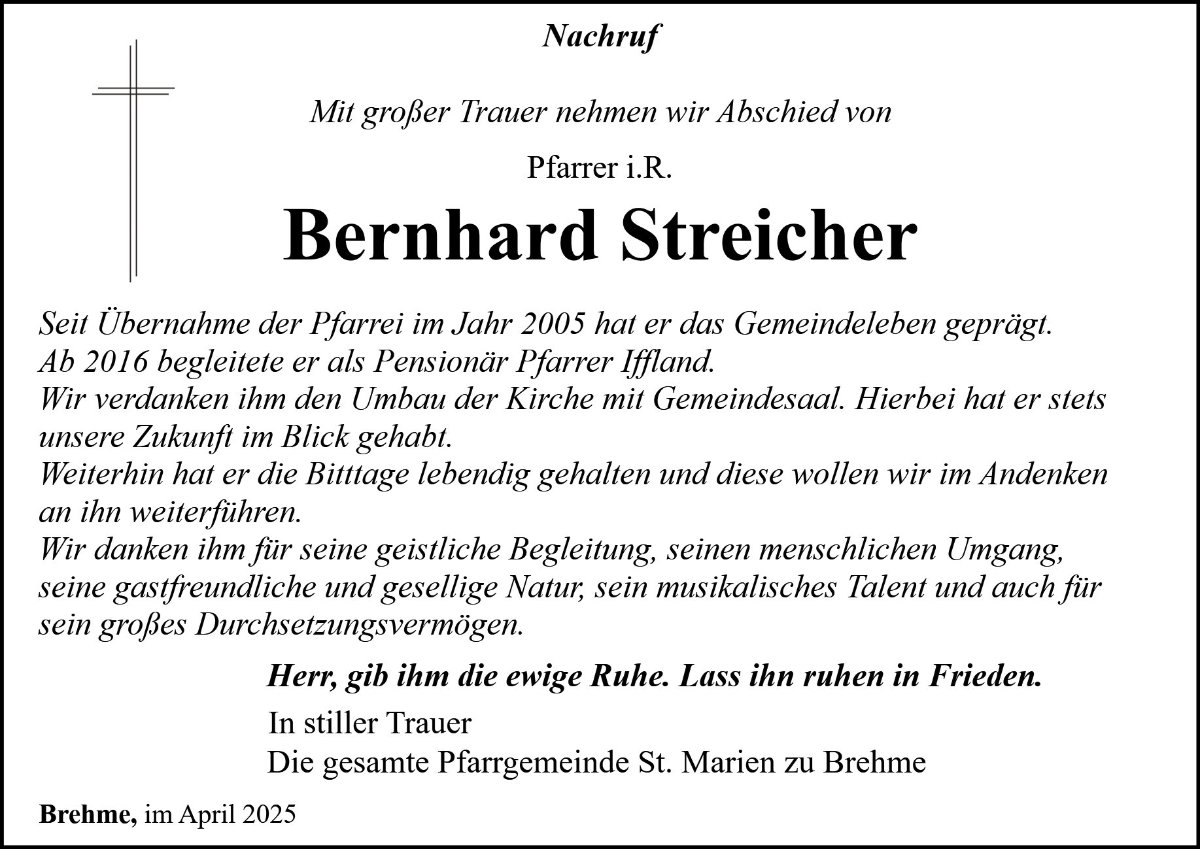 Nachruf

Mit großer Trauer nehmen wir Abschied von

Pfarrer i.R.

Bernhard Streicher

Seit Übernahme der Pfarrei im Jahr 2005 hat er das Gemeindeleben geprägt.
Ab 2016 begleitete er als Pensionär Pfarrer Iffland.
Wir verdanken ihm den Umbau der Kirche mit Gemeindesaal. Hierbei hat er stets unsere Zukunft im Blick gehabt.
Weiterhin hat er die Bitttage lebendig gehalten und diese wollen wir im Andenken an ihn weiterführen.
Wir danken ihm für seine geistliche Begleitung, seinen menschlichen Umgang, seine gastfreundliche und gesellige Natur, sein musikalisches Talent und auch für sein großes Durchsetzungsvermögen.

Herr, gib ihm die ewige Ruhe. Lass ihn ruhen in Frieden.

In stiller Trauer
Die gesamte Pfarrgemeinde St. Marien zu Brehme

Brehme, im April 2025